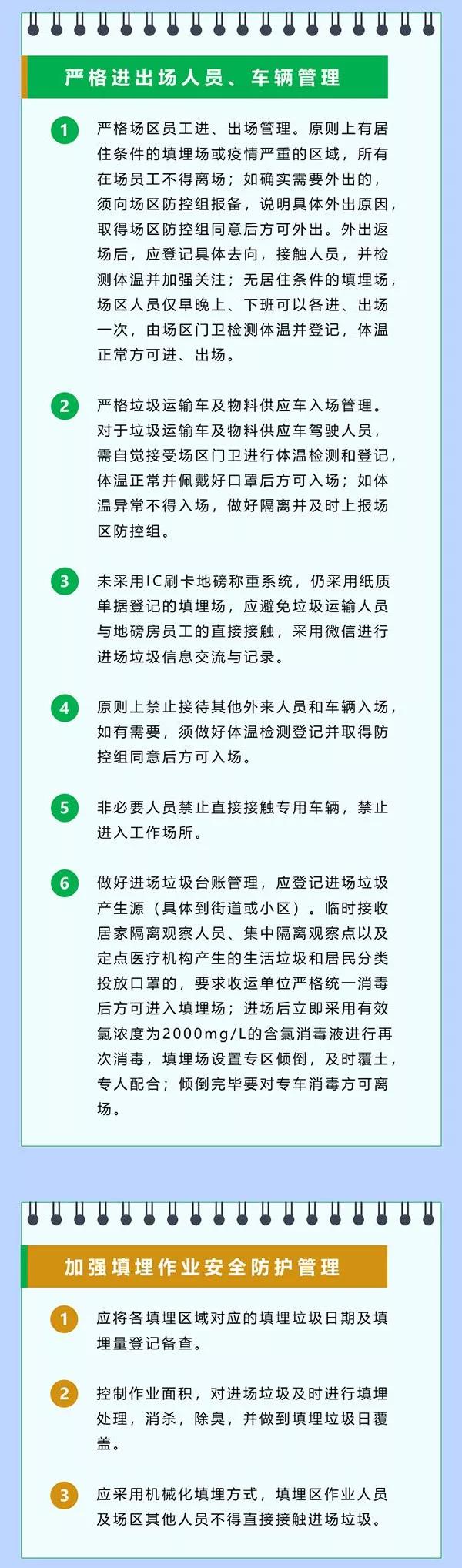 严格进出场人员、车辆管理

1 严格场区员工进、出场管理。原则上有居住条件的填埋场或疫情严重的区域，所有在场员工不得离场；如确实需要外出的，须向场区防控组报备，说明具体外出原因，取得场区防控组同意后方可外出。外出返场后，应登记具体去向，接触人员，并检测体温并加强关注；无居住条件的填埋场，场区人员仅早晚上、下班可以各进、出场一次，由场区门卫检测体温并登记，体温正常方可进、出场。

2 严格垃圾运输车及物料供应车入场管理。对于垃圾运输车及物料供应车驾驶人员，需自觉接受场区门卫进行体温检测和登记，体温正常并佩戴好口罩后方可入场；如体温异常不得入场，做好隔离并及时上报场区防控组。

3 未采用IC刷卡地磅称重系统，仍采用纸质单据登记的填埋场，应避免垃圾运输人员与地磅房员工的直接接触，采用微信进行进场垃圾信息交流与记录。

4 原则上禁止接待其他外来人员和车辆入场，如有需要，须做好体温检测登记并取得防控组同意后方可入场。

5 非必要人员禁止直接接触专用车辆，禁止进入工作场所。

6 做好进场垃圾台账管理，应登记进场垃圾产生源（具体到街道或小区）。临时接收居家隔离观察人员、集中隔离观察点以及定点医疗机构产生的生活垃圾和居民分类投放口罩的，要求收运单位严格统一消毒后方可进入填埋场；进场后立即采用有效氯浓度为2000mg/L的含氯消毒液进行再次消毒，填埋场设置专区倾倒，及时覆土，专人配合；倾倒完毕要对专车消毒方可离场。

加强填埋作业安全防护管理

1 应将各填埋区域对应的填埋垃圾日期及填埋量登记备查。

2 控制作业面积，对进场垃圾及时进行填埋处理，消杀，除臭，并做到填埋垃圾日覆盖。

3 应采用机械化填埋方式，填埋区作业人员及场区其他人员不得直接接触进场垃圾。